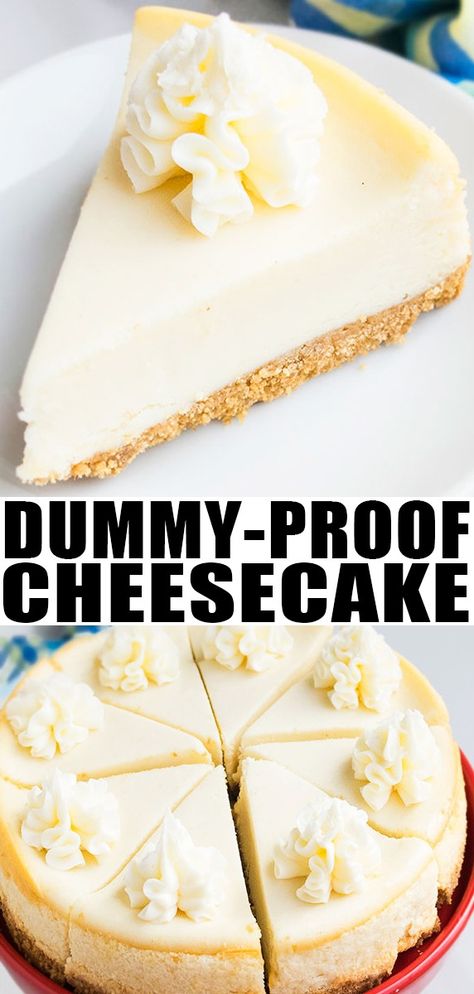 DUMMY-PROOF CHEESECAKE